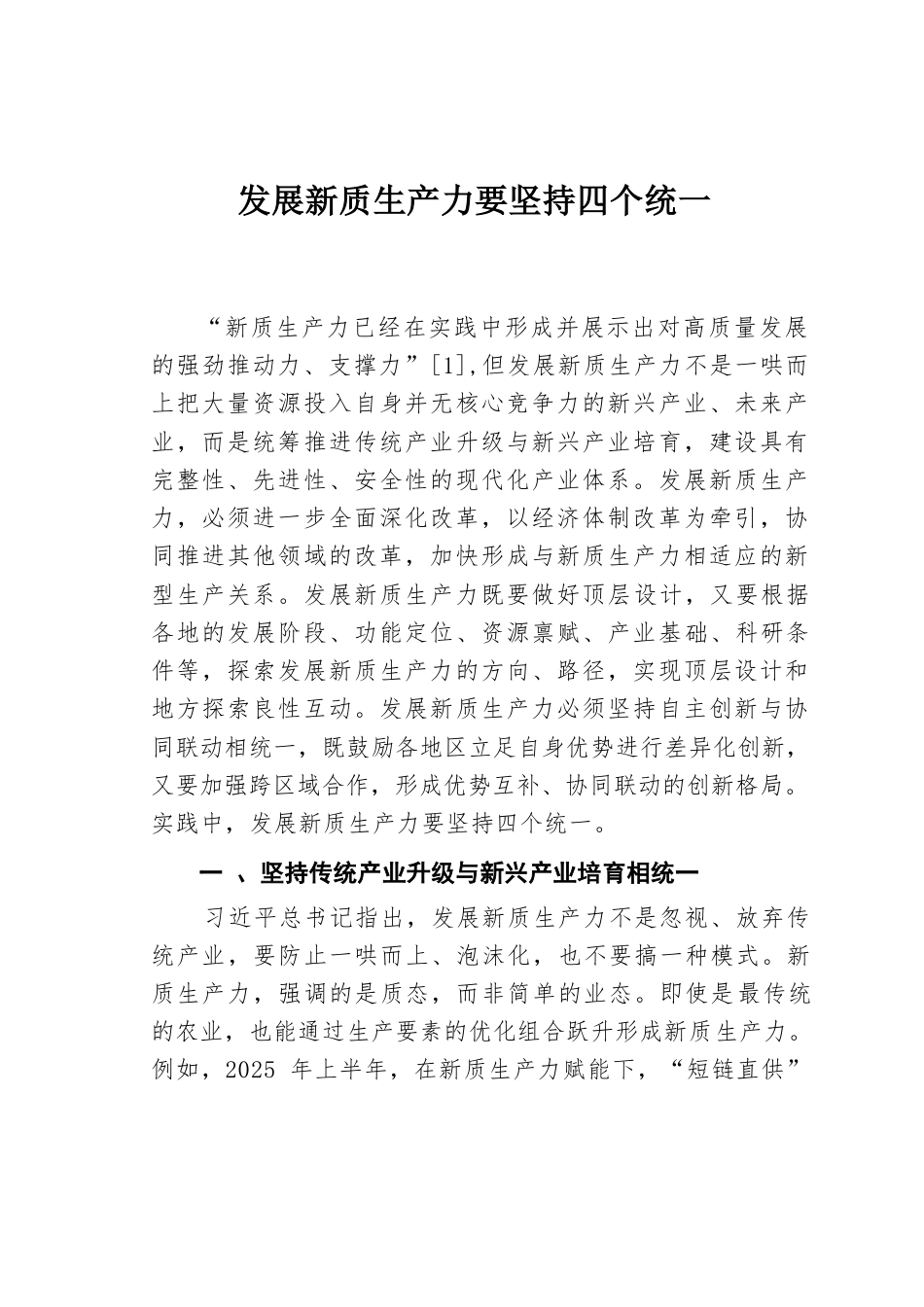 发展新质生产力要坚持四个统一

“新质生产力已经在实践中形成并展示出对高质量发展的强劲推动力、支撑力”[1],但发展新质生产力不是一哄而上把大量资源投入自身并无核心竞争力的新兴产业、未来产业，而是统筹推进传统产业升级与新兴产业培育，建设具有完整性、先进性、安全性的现代化产业体系。发展新质生产力，必须进一步全面深化改革，以经济体制改革为牵引，协同推进其他领域的改革，加快形成与新质生产力相适应的新型生产关系。发展新质生产力既要做好顶层设计，又要根据各地的发展阶段、功能定位、资源禀赋、产业基础、科研条件等，探索发展新质生产力的方向、路径，实现顶层设计和地方探索良性互动。发展新质生产力必须坚持自主创新与协同联动相统一，既鼓励各地区立足自身优势进行差异化创新，又要加强跨区域合作，形成优势互补、协同联动的创新格局。实践中，发展新质生产力要坚持四个统一。

一 、坚持传统产业升级与新兴产业培育相统一

习近平总书记指出，发展新质生产力不是忽视、放弃传统产业，要防止一哄而上、泡沫化，也不要搞一种模式。新质生产力，强调的是质态，而非简单的业态。即使是最传统的农业，也能通过生产要素的优化组合跃升形成新质生产力。例如，2025 年上半年，在新质生产力赋能下，“短链直供”